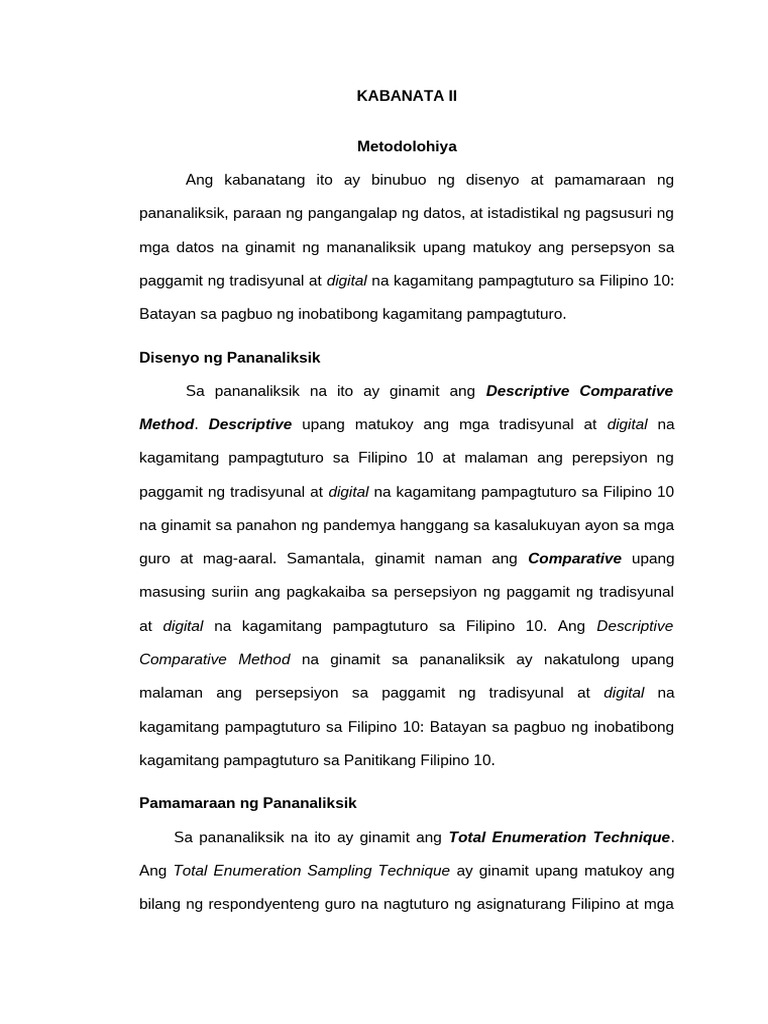 KABANATA II

Metodolohiya

Ang kabanatang ito ay binubuo ng disenyo at pamamaraan ng pananaliksik, paraan ng pangangalap ng datos, at istadistikal ng pagsusuri ng mga datos na ginamit ng mananaliksik upang matukoy ang persepsyon sa paggamit ng tradisyunal at digital na kagamitang pampagtuturo sa Filipino 10: Batayan sa pagbuo ng inobatibong kagamitang pampagtuturo.

Disenyo ng Pananaliksik

Sa pananaliksik na ito ay ginamit ang Descriptive Comparative Method. Descriptive upang matukoy ang mga tradisyunal at digital na kagamitang pampagtuturo sa Filipino 10 at malaman ang perepsiyon ng paggamit ng tradisyunal at digital na kagamitang pampagtuturo sa Filipino 10 na ginamit sa panahon ng pandemya hanggang sa kasalukuyan ayon sa mga guro at mag-aaral. Samantala, ginamit naman ang Comparative upang masusing suriin ang pagkakaiba sa persepsiyon ng paggamit ng tradisyunal at digital na kagamitang pampagtuturo sa Filipino 10. Ang Descriptive Comparative Method na ginamit sa pananaliksik ay nakatulong upang malaman ang persepsiyon sa paggamit ng tradisyunal at digital na kagamitang pampagtuturo sa Filipino 10: Batayan sa pagbuo ng inobatibong kagamitang pampagtuturo sa Panitikang Filipino 10.

Pamamaraan ng Pananaliksik

Sa pananaliksik na ito ay ginamit ang Total Enumeration Technique. Ang Total Enumeration Sampling Technique ay ginamit upang matukoy ang bilang ng respondyenteng guro na nagtuturo ng asignaturang Filipino at mga